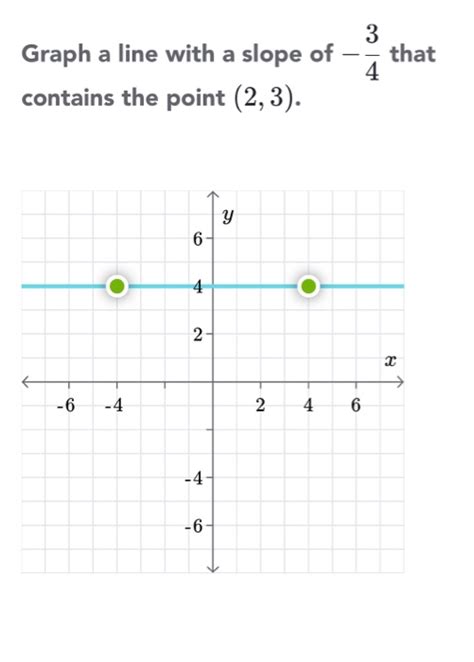 Graph a line with a slope of $-\frac{3}{4}$ that contains the point $(2, 3)$.

$y$

6

4

2

$x$

-6

-4

2

4

6

-4

-6